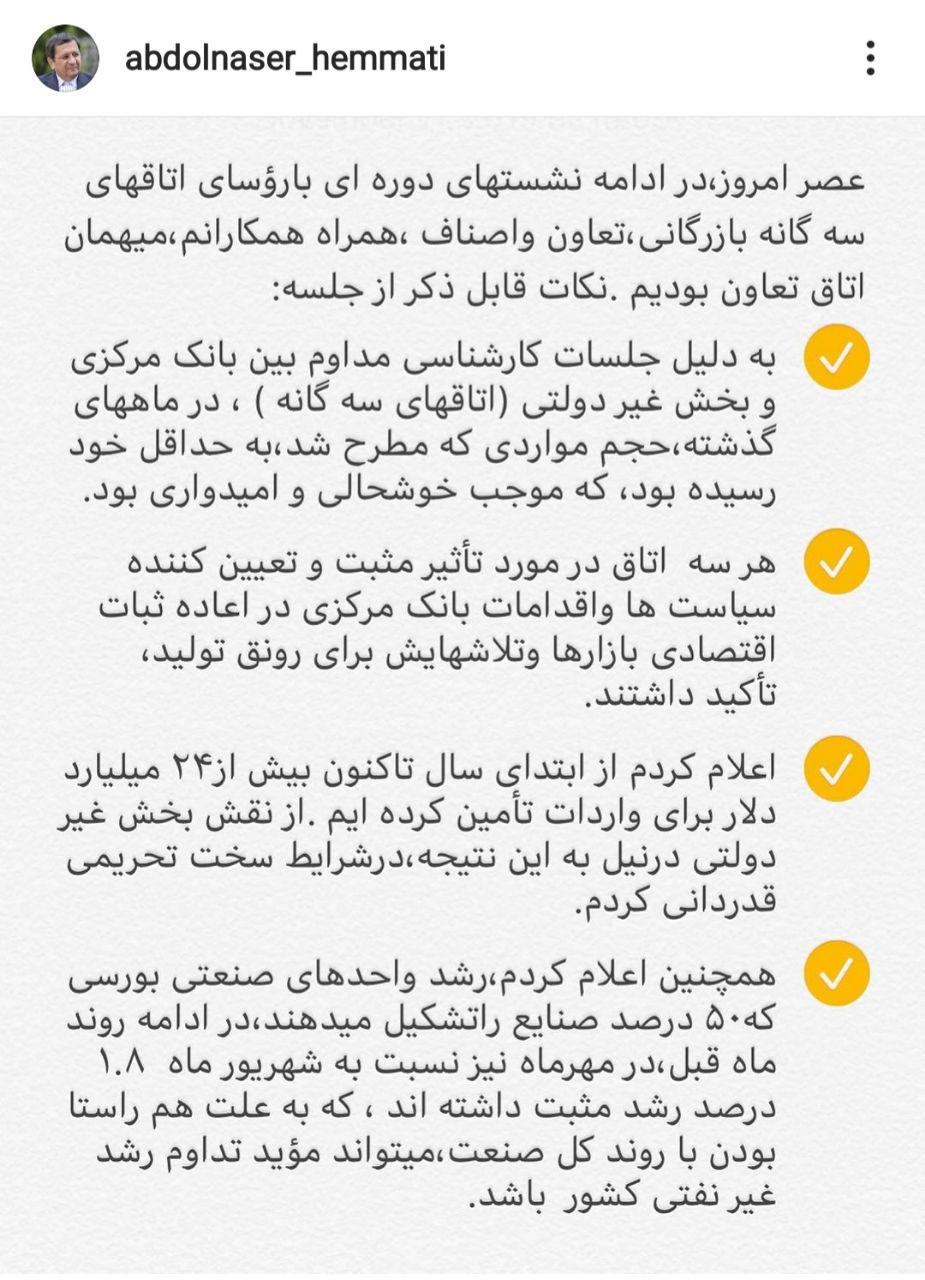 abdolnaser_hemmati

عصر امروز،در ادامه نشستهای دوره ای بارؤسای اتاقهای سه گانه بازرگانی،تعاون واصناف ،همراه همکارانم،میهمان اتاق تعاون بودیم .نکات قابل ذکر از جلسه:

به دلیل جلسات کارشناسی مداوم بین بانک مرکزی و بخش غیر دولتی (اتاقهای سه گانه ) ، در ماههای گذشته،حجم مواردی که مطرح شد،به حداقل خود رسیده بود، که موجب خوشحالی و امیدواری بود.

هر سه اتاق در مورد تأثیر مثبت و تعیین کننده سیاست ها واقدامات بانک مرکزی در اعاده ثبات اقتصادی بازارها وتلاشهایش برای رونق تولید، تأکید داشتند.

اعلام کردم از ابتدای سال تاکنون بیش از۲۴ میلیارد دلار برای واردات تأمین کرده ایم .از نقش بخش غیر دولتی درنیل به این نتیجه،درشرایط سخت تحریمی قدردانی کردم.

همچنین اعلام کردم،رشد واحدهای صنعتی بورسی که۵۰ درصد صنایع راتشکیل میدهند،در ادامه روند ماه قبل،در مهرماه نیز نسبت به شهریور ماه ۱.۸ درصد رشد مثبت داشته اند ، که به علت هم راستا بودن با روند کل صنعت،میتواند مؤید تداوم رشد غیر نفتی کشور باشد.